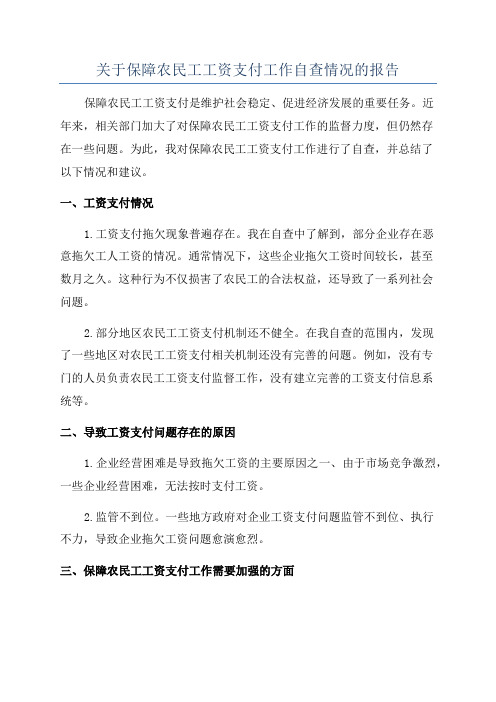 关于保障农民工工资支付工作自查情况的报告

保障农民工工资支付是维护社会稳定、促进经济发展的重要任务。近年来，相关部门加大了对保障农民工工资支付工作的监督力度，但仍然存在一些问题。为此，我对保障农民工工资支付工作进行了自查，并总结了以下情况和建议。

一、工资支付情况

1.工资支付拖欠现象普遍存在。我在自查中了解到，部分企业存在恶意拖欠工人工资的情况。通常情况下，这些企业拖欠工资时间较长，甚至数月之久。这种行为不仅损害了农民工的合法权益，还导致了一系列社会问题。

2.部分地区农民工工资支付机制还不健全。在我自查的范围内，发现了一些地区对农民工工资支付相关机制还没有完善的问题。例如，没有专门的人员负责农民工工资支付监督工作，没有建立完善的工资支付信息系统等。

二、导致工资支付问题存在的原因

1.企业经营困难是导致拖欠工资的主要原因之一、由于市场竞争激烈，一些企业经营困难，无法按时支付工资。

2.监管不到位。一些地方政府对企业工资支付问题监管不到位、执行不力，导致企业拖欠工资问题愈演愈烈。

三、保障农民工工资支付工作需要加强的方面